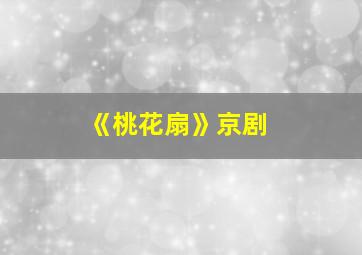 《桃花扇》京剧